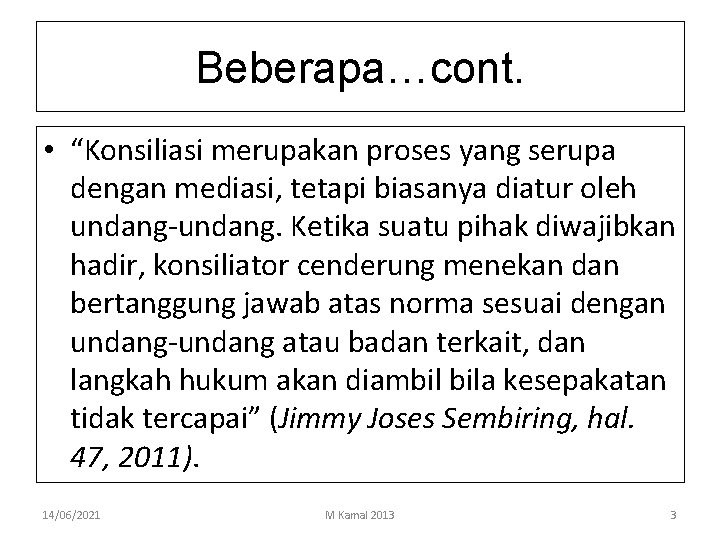 Beberapa…cont.

• “Konsiliasi merupakan proses yang serupa dengan mediasi, tetapi biasanya diatur oleh undang-undang. Ketika suatu pihak diwajibkan hadir, konsiliator cenderung menekan dan bertanggung jawab atas norma sesuai dengan undang-undang atau badan terkait, dan langkah hukum akan diambil bila kesepakatan tidak tercapai” (Jimmy Joses Sembiring, hal. 47, 2011).

14/06/2021

M Kamal 2013

3